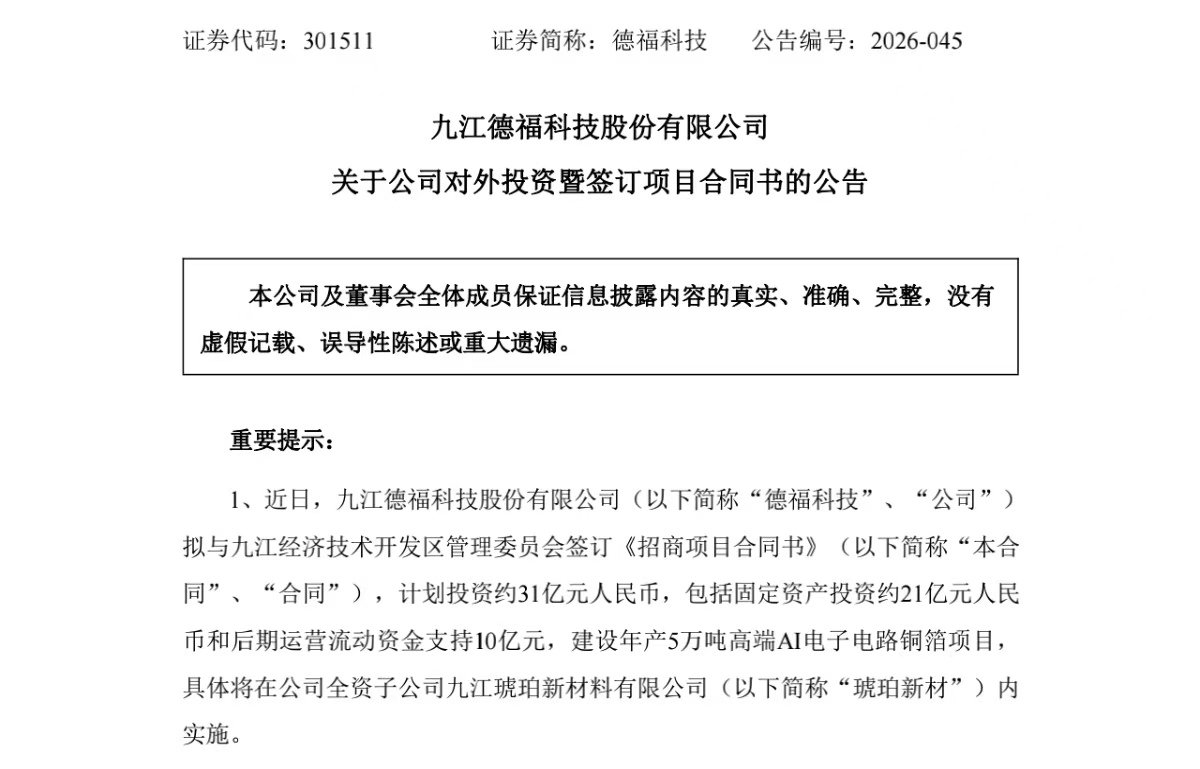 证券代码：301511　　　　证券简称：德福科技　　公告编号：2026-045

九江德福科技股份有限公司
关于公司对外投资暨签订项目合同书的公告

本公司及董事会全体成员保证信息披露内容的真实、准确、完整，没有虚假记载、误导性陈述或重大遗漏。

重要提示：

1、近日，九江德福科技股份有限公司（以下简称“德福科技”、“公司”）拟与九江经济技术开发区管理委员会签订《招商项目合同书》（以下简称“本合同”、“合同”），计划投资约31亿元人民币，包括固定资产投资约21亿元人民币和后期运营流动资金支持10亿元，建设年产5万吨高端AI电子电路铜箔项目，具体将在公司全资子公司九江琥珀新材料有限公司（以下简称“琥珀新材”）内实施。